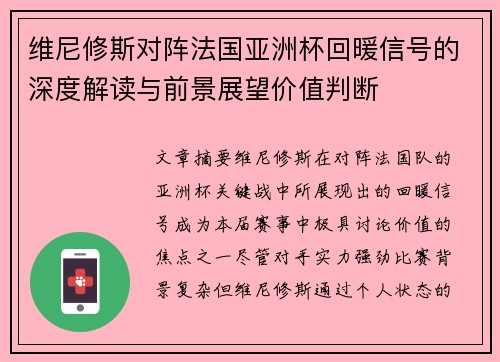 维尼修斯对阵法国亚洲杯回暖信号的深度解读与前景展望价值判断

文章摘要维尼修斯在对阵法国队的亚洲杯关键战中所展现出的回暖信号成为本届赛事中极具讨论价值的焦点之一尽管对手实力强劲比赛背景复杂但维尼修斯通过个人状态的